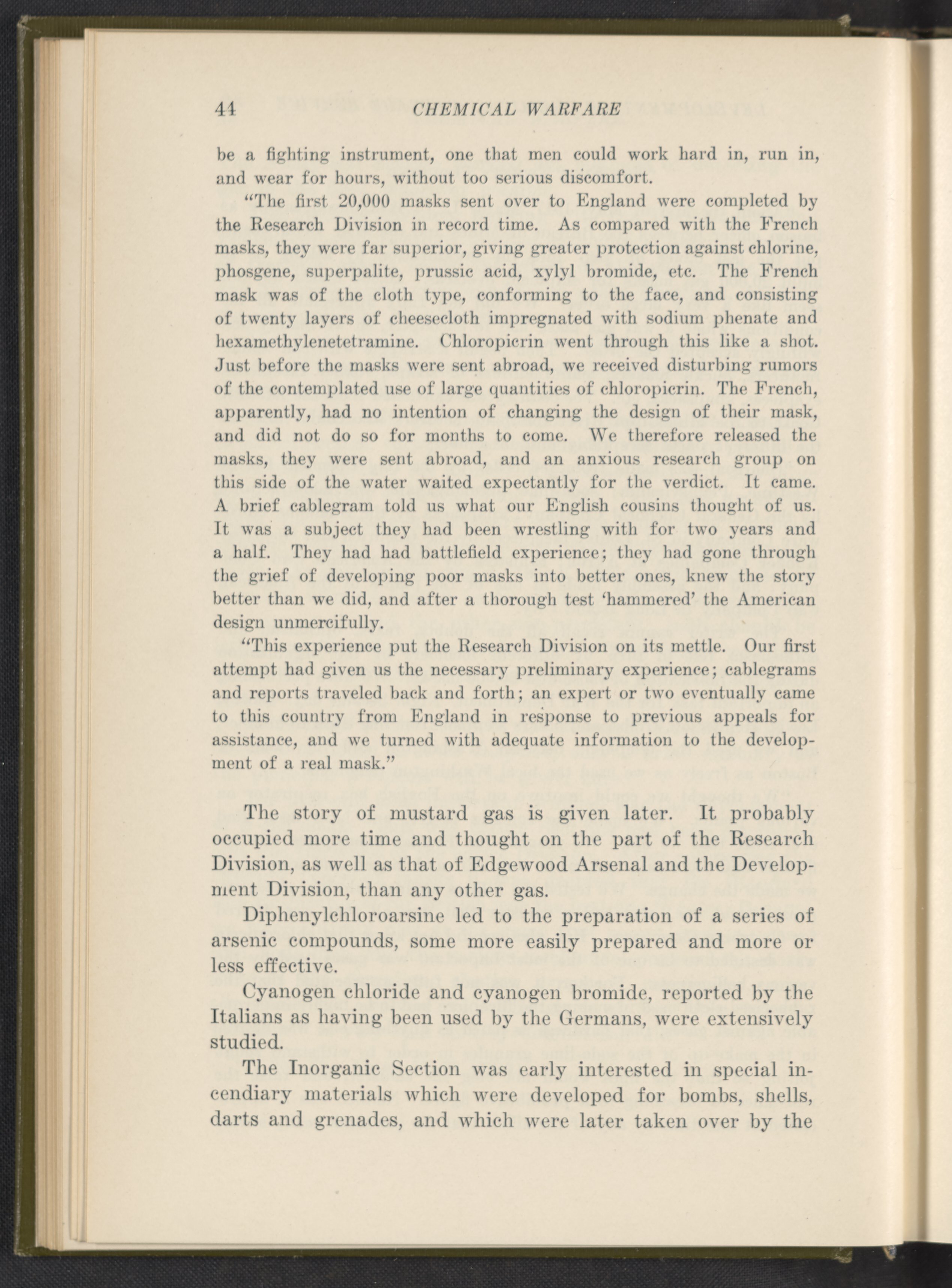 44 CHEMICAL WARFARE

be a fighting instrument, one that men could work hard in, run in, and wear for hours, without too serious discomfort.

"The first 20,000 masks sent over to England were completed by the Research Division in record time. As compared with the French masks, they were far superior, giving greater protection against chlorine, phosgene, superpalite, prussic acid, xylyl bromide, etc. The French mask was of the cloth type, conforming to the face, and consisting of twenty layers of cheesecloth impregnated with sodium phenate and hexamethylenetetramine. Chloropicrin went through this like a shot. Just before the masks were sent abroad, we received disturbing rumors of the contemplated use of large quantities of chloropicrin. The French, apparently, had no intention of changing the design of their mask, and did not do so for months to come. We therefore released the masks, they were sent abroad, and an anxious research group on this side of the water waited expectantly for the verdict. It came. A brief cablegram told us what our English cousins thought of us. It was a subject they had been wrestling with for two years and a half. They had had battlefield experience; they had gone through the grief of developing poor masks into better ones, knew the story better than we did, and after a thorough test 'hammered' the American design unmercifully.

"This experience put the Research Division on its mettle. Our first attempt had given us the necessary preliminary experience; cablegrams and reports traveled back and forth; an expert or two eventually came to this country from England in response to previous appeals for assistance, and we turned with adequate information to the development of a real mask."

The story of mustard gas is given later. It probably occupied more time and thought on the part of the Research Division, as well as that of Edgewood Arsenal and the Development Division, than any other gas.

Diphenylchloroarsine led to the preparation of a series of arsenic compounds, some more easily prepared and more or less effective.

Cyanogen chloride and cyanogen bromide, reported by the Italians as having been used by the Germans, were extensively studied.

The Inorganic Section was early interested in special incendiary materials which were developed for bombs, shells, darts and grenades, and which were later taken over by the